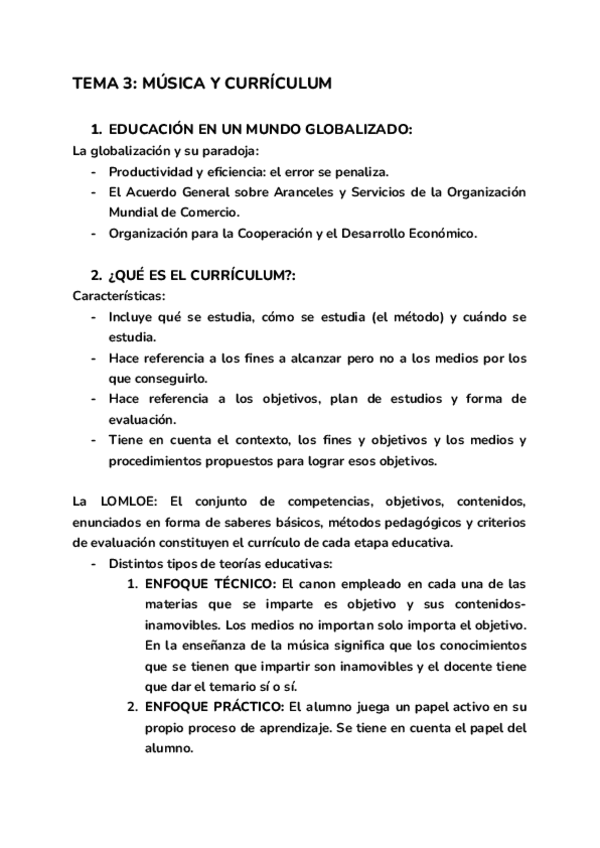 TEMA 3: MÚSICA Y CURRÍCULUM

1. EDUCACIÓN EN UN MUNDO GLOBALIZADO:

La globalización y su paradoja:
- Productividad y eficiencia: el error se penaliza.
- El Acuerdo General sobre Aranceles y Servicios de la Organización Mundial de Comercio.
- Organización para la Cooperación y el Desarrollo Económico.

2. ¿QUÉ ES EL CURRÍCULUM?:

Características:
- Incluye qué se estudia, cómo se estudia (el método) y cuándo se estudia.
- Hace referencia a los fines a alcanzar pero no a los medios por los que conseguirlo.
- Hace referencia a los objetivos, plan de estudios y forma de evaluación.
- Tiene en cuenta el contexto, los fines y objetivos y los medios y procedimientos propuestos para lograr esos objetivos.

La LOMLOE: El conjunto de competencias, objetivos, contenidos, enunciados en forma de saberes básicos, métodos pedagógicos y criterios de evaluación constituyen el currículo de cada etapa educativa.
- Distintos tipos de teorías educativas:
1. ENFOQUE TÉCNICO: El canon empleado en cada una de las materias que se imparte es objetivo y sus contenidos-inamovibles. Los medios no importan solo importa el objetivo. En la enseñanza de la música significa que los conocimientos que se tienen que impartir son inamovibles y el docente tiene que dar el temario sí o sí.
2. ENFOQUE PRÁCTICO: El alumno juega un papel activo en su propio proceso de aprendizaje. Se tiene en cuenta el papel del alumno.